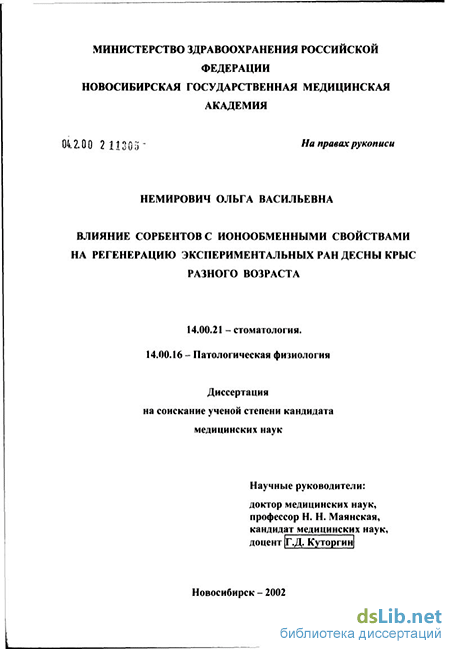 МИНИСТЕРСТВО ЗДРАВООХРАНЕНИЯ РОССИЙСКОЙ ФЕДЕРАЦИИ
НОВОСИБИРСКАЯ ГОСУДАРСТВЕННАЯ МЕДИЦИНСКАЯ АКАДЕМИЯ

04.2.00 2 11305 -

На правах рукописи

НЕМИРОВИЧ ОЛЬГА ВАСИЛЬЕВНА

ВЛИЯНИЕ СОРБЕНТОВ С ИОНООБМЕННЫМИ СВОЙСТВАМИ НА РЕГЕНЕРАЦИЮ ЭКСПЕРИМЕНТАЛЬНЫХ РАН ДЕСНЫ КРЫС РАЗНОГО ВОЗРАСТА

14.00.21 – стоматология.

14.00.16 – Патологическая физиология

Диссертация
на соискание ученой степени кандидата
медицинских наук

Научные руководители:
доктор медицинских наук,
профессор Н. Н. Маянская,
кандидат медицинских наук,
доцент Г.Д. Куторгин

Новосибирск – 2002

dsLib.net
библиотека диссертаций